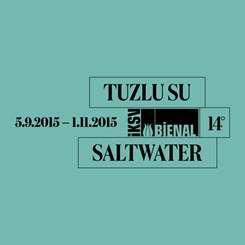 TUZLU SU

5.9.2015 – 1.11.2015

İKSV BİENAL

14°

SALTWATER